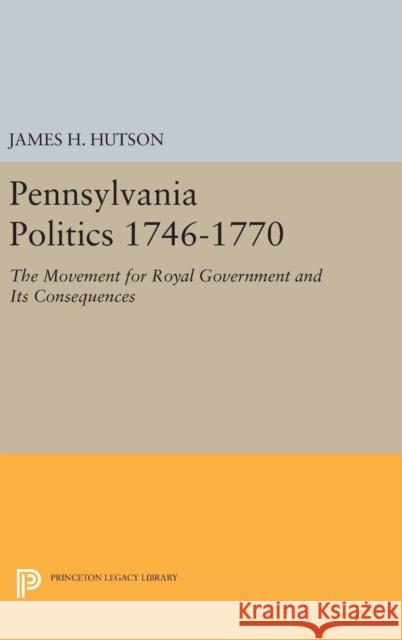 JAMES H. HUTSON

Pennsylvania Politics 1746-1770

The Movement for Royal Government and Its Consequences

PRINCETON LEGACY LIBRARY